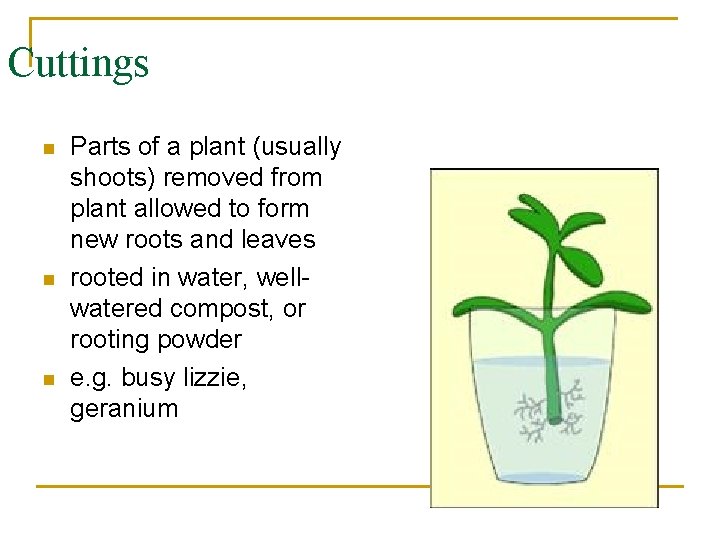 Cuttings

- Parts of a plant (usually shoots) removed from plant allowed to form new roots and leaves
- rooted in water, well-watered compost, or rooting powder
- e.g. busy lizzie, geranium